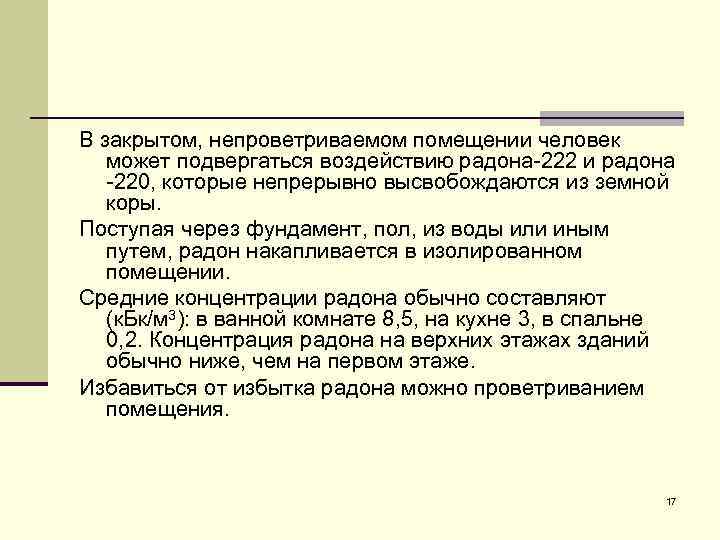 В закрытом, непроветриваемом помещении человек может подвергаться воздействию радона-222 и радона -220, которые непрерывно высвобождаются из земной коры.

Поступая через фундамент, пол, из воды или иным путем, радон накапливается в изолированном помещении.

Средние концентрации радона обычно составляют (кБк/м$^3$): в ванной комнате 8,5, на кухне 3, в спальне 0,2. Концентрация радона на верхних этажах зданий обычно ниже, чем на первом этаже.

Избавиться от избытка радона можно проветриванием помещения.

17